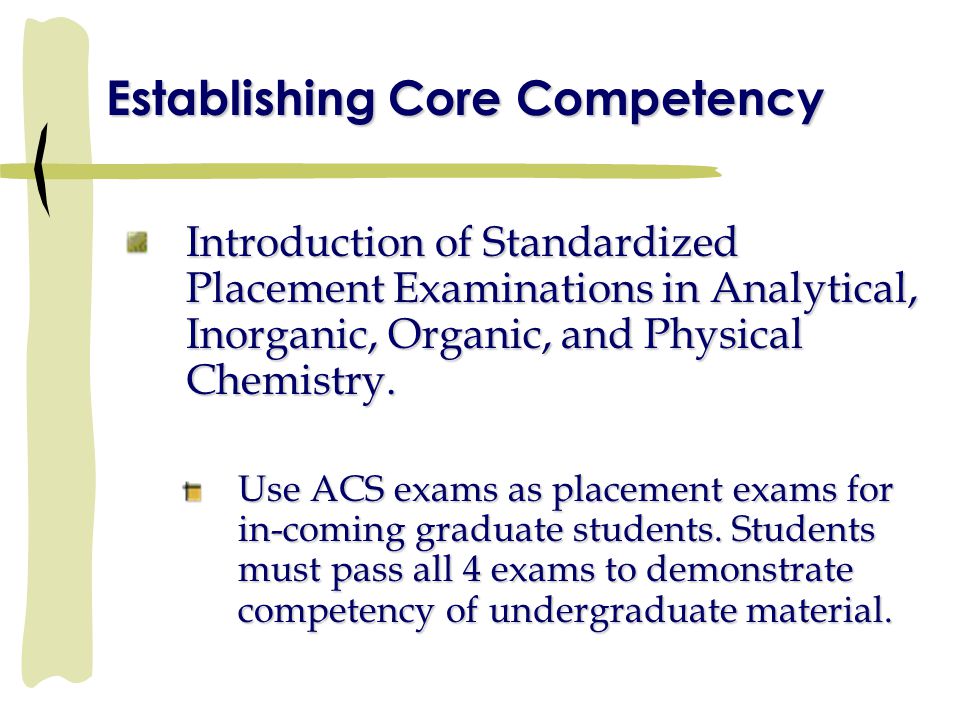 Establishing Core Competency

Introduction of Standardized Placement Examinations in Analytical, Inorganic, Organic, and Physical Chemistry.

Use ACS exams as placement exams for in-coming graduate students. Students must pass all 4 exams to demonstrate competency of undergraduate material.